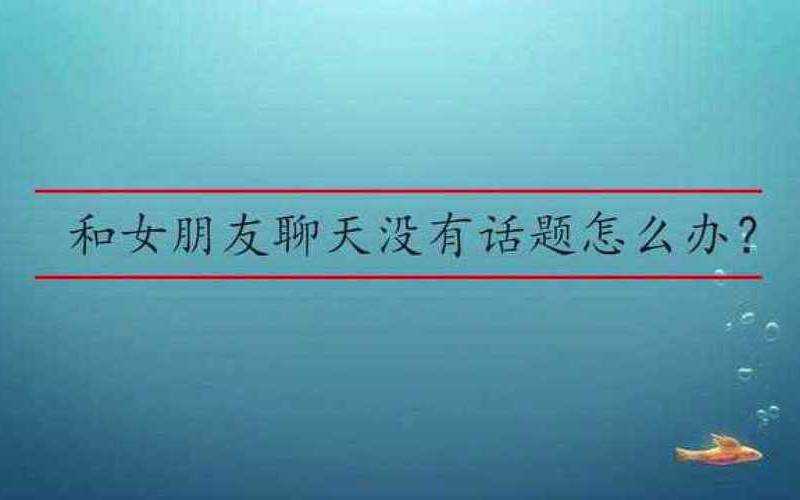 和女朋友聊天没有话题怎么办？